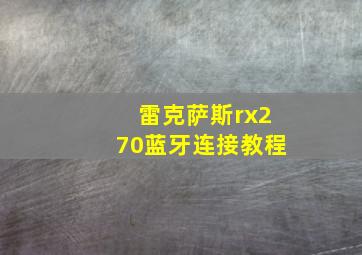 雷克萨斯rx270蓝牙连接教程